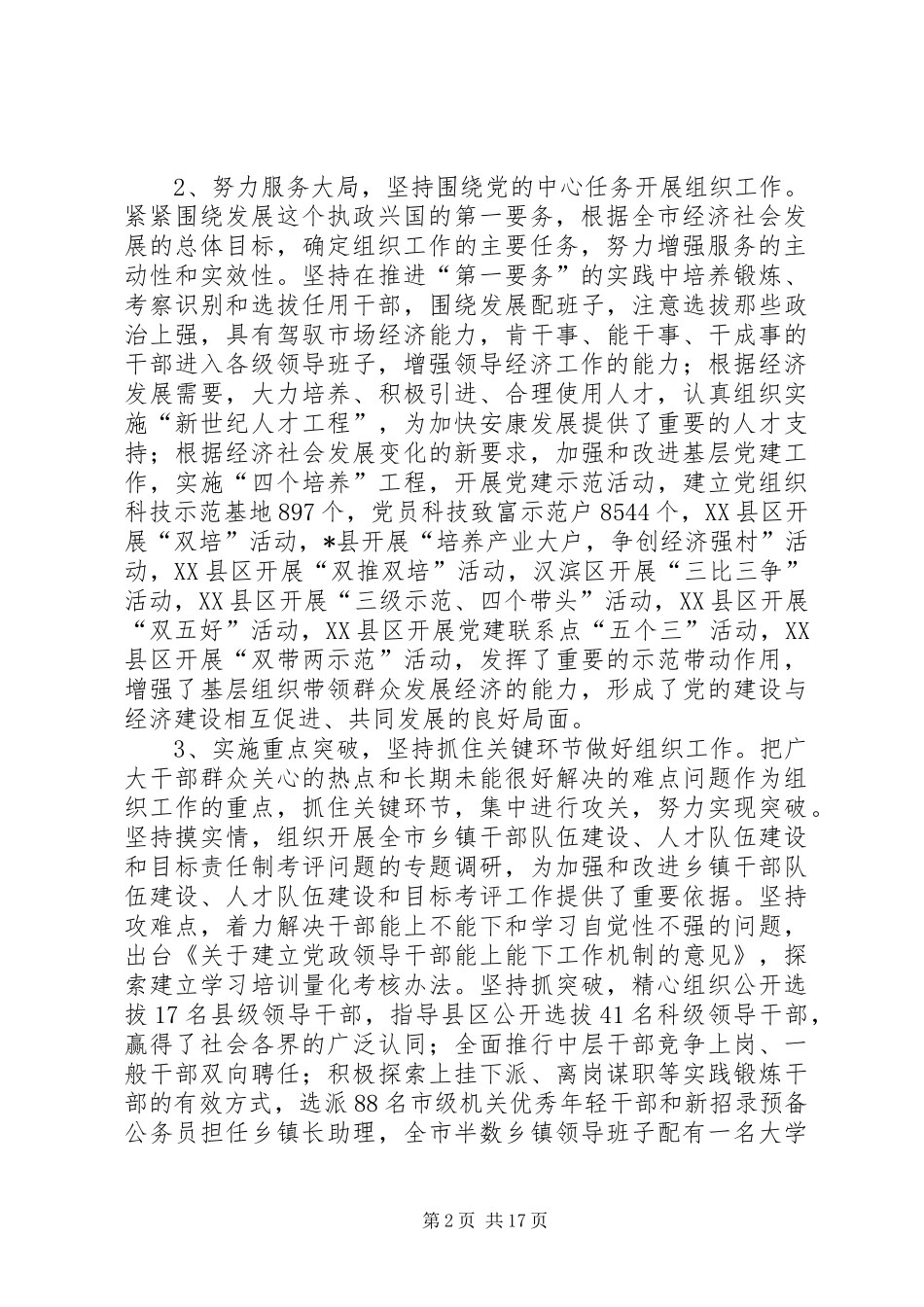 2、努力服务大局，坚持围绕党的中心任务开展组织工作。紧紧围绕发展这个执政兴国的第一要务，根据全市经济社会发展的总体目标，确定组织工作的主要任务，努力增强服务的主动性和实效性。坚持在推进“第一要务”的实践中培养锻炼、考察识别和选拔任用干部，围绕发展配班子，注意选拔那些政治上强，具有驾驭市场经济能力，肯干事、能干事、干成事的干部进入各级领导班子，增强领导经济工作的能力；根据经济发展需要，大力培养、积极引进、合理使用人才，认真组织实施“新世纪人才工程”，为加快安康发展提供了重要的人才支持；根据经济社会发展变化的新要求，加强和改进基层党建工作，实施“四个培养”工程，开展党建示范活动，建立党组织科技示范基地897个，党员科技致富示范户8544个，XX县区开展“双培”活动，*县开展“培养产业大户，争创经济强村”活动，XX县区开展“双推双培”活动，汉滨区开展“三比三争”活动，XX县区开展“三级示范、四个带头”活动，XX县区开展“双五好”活动，XX县区开展党建联系点“五个三”活动，XX县区开展“双带两示范”活动，发挥了重要的示范带动作用，增强了基层组织带领群众发展经济的能力，形成了党的建设与经济建设相互促进、共同发展的良好局面。

3、实施重点突破，坚持抓住关键环节做好组织工作。把广大干部群众关心的热点和长期未能很好解决的难点问题作为组织工作的重点，抓住关键环节，集中进行攻关，努力实现突破。坚持摸实情，组织开展全市乡镇干部队伍建设、人才队伍建设和目标责任制考评问题的专题调研，为加强和改进乡镇干部队伍建设、人才队伍建设和目标考评工作提供了重要依据。坚持攻难点，着力解决干部能上不能下和学习自觉性不强的问题，出台《关于建立党政领导干部能上能下工作机制的意见》，探索建立学习培训量化考核办法。坚持抓突破，精心组织公开选拔17名县级领导干部，指导县区公开选拔41名科级领导干部，赢得了社会各界的广泛认同；全面推行中层干部竞争上岗、一般干部双向聘任；积极探索上挂下派、离岗谋职等实践锻炼干部的有效方式，选派88名市级机关优秀年轻干部和新招录预备公务员担任乡镇长助理，全市半数乡镇领导班子配有一名大学

第2页 共17页